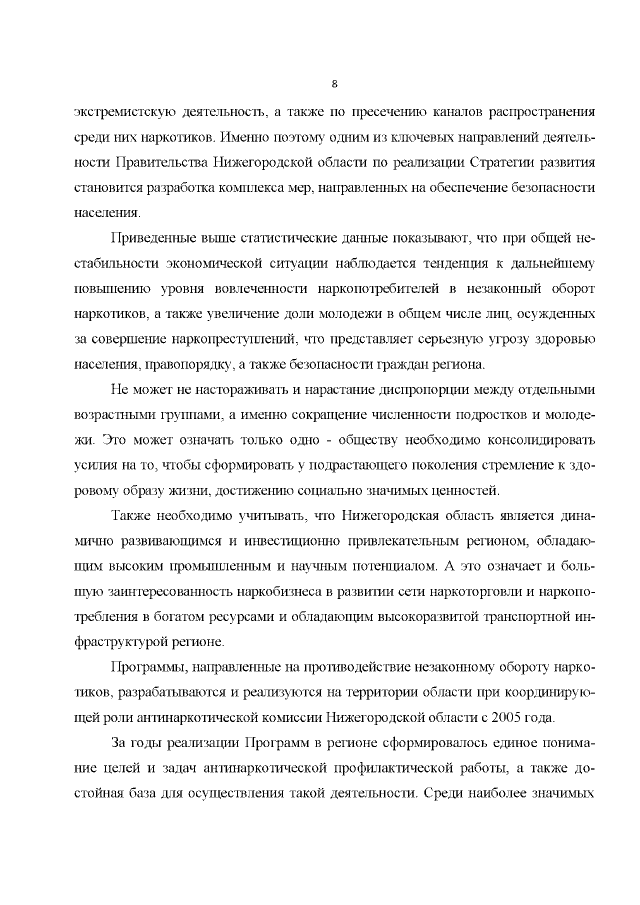 8

экстремистскую деятельность, а также по пресечению каналов распространения среди них наркотиков. Именно поэтому одним из ключевых направлений деятельности Правительства Нижегородской области по реализации Стратегии развития становится разработка комплекса мер, направленных на обеспечение безопасности населения.

Приведенные выше статистические данные показывают, что при общей нестабильности экономической ситуации наблюдается тенденция к дальнейшему повышению уровня вовлеченности наркопотребителей в незаконный оборот наркотиков, а также увеличение доли молодежи в общем числе лиц, осужденных за совершение наркопреступлений, что представляет серьезную угрозу здоровью населения, правопорядку, а также безопасности граждан региона.

Не может не настораживать и нарастание диспропорции между отдельными возрастными группами, а именно сокращение численности подростков и молодежи. Это может означать только одно - обществу необходимо консолидировать усилия на то, чтобы сформировать у подрастающего поколения стремление к здоровому образу жизни, достижению социально значимых ценностей.

Также необходимо учитывать, что Нижегородская область является динамично развивающимся и инвестиционно привлекательным регионом, обладающим высоким промышленным и научным потенциалом. А это означает и большую заинтересованность наркобизнеса в развитии сети наркоторговли и наркопотребления в богатом ресурсами и обладающим высокоразвитой транспортной инфраструктурой регионе.

Программы, направленные на противодействие незаконному обороту наркотиков, разрабатываются и реализуются на территории области при координирующей роли антинаркотической комиссии Нижегородской области с 2005 года.

За годы реализации Программ в регионе сформировалось единое понимание целей и задач антинаркотической профилактической работы, а также достойная база для осуществления такой деятельности. Среди наиболее значимых